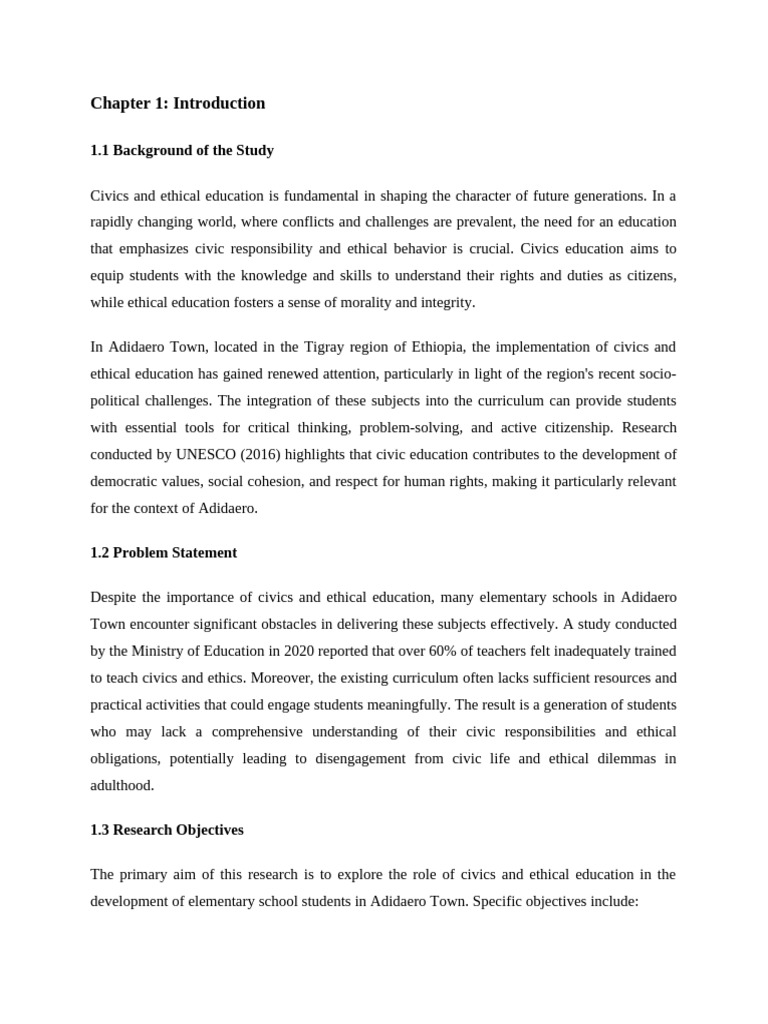 Chapter 1: Introduction

1.1 Background of the Study

Civics and ethical education is fundamental in shaping the character of future generations. In a rapidly changing world, where conflicts and challenges are prevalent, the need for an education that emphasizes civic responsibility and ethical behavior is crucial. Civics education aims to equip students with the knowledge and skills to understand their rights and duties as citizens, while ethical education fosters a sense of morality and integrity.

In Adidaero Town, located in the Tigray region of Ethiopia, the implementation of civics and ethical education has gained renewed attention, particularly in light of the region's recent socio-political challenges. The integration of these subjects into the curriculum can provide students with essential tools for critical thinking, problem-solving, and active citizenship. Research conducted by UNESCO (2016) highlights that civic education contributes to the development of democratic values, social cohesion, and respect for human rights, making it particularly relevant for the context of Adidaero.

1.2 Problem Statement

Despite the importance of civics and ethical education, many elementary schools in Adidaero Town encounter significant obstacles in delivering these subjects effectively. A study conducted by the Ministry of Education in 2020 reported that over 60% of teachers felt inadequately trained to teach civics and ethics. Moreover, the existing curriculum often lacks sufficient resources and practical activities that could engage students meaningfully. The result is a generation of students who may lack a comprehensive understanding of their civic responsibilities and ethical obligations, potentially leading to disengagement from civic life and ethical dilemmas in adulthood.

1.3 Research Objectives

The primary aim of this research is to explore the role of civics and ethical education in the development of elementary school students in Adidaero Town. Specific objectives include: